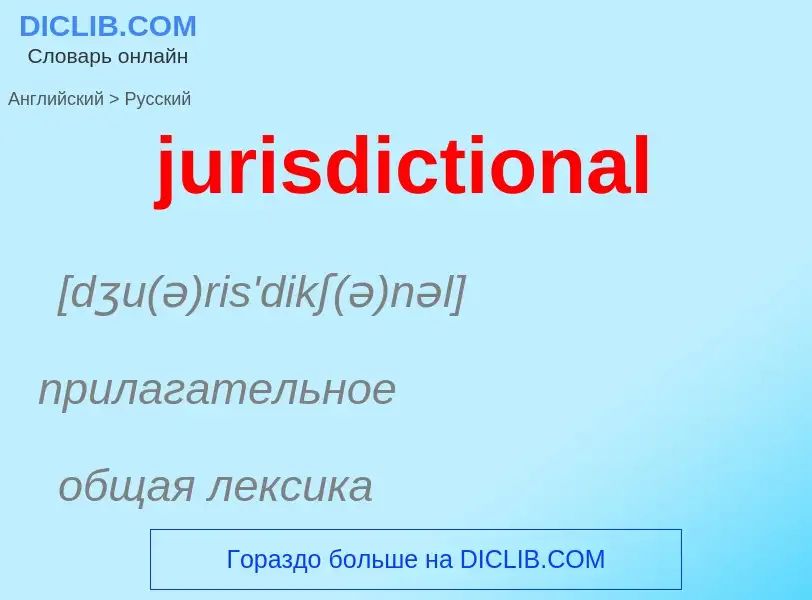 DICLIB.COM
Словарь онлайн

Английский > Русский

jurisdictional

[dʒu(ə)ris'dikʃ(ə)nəl]

прилагательное

общая лексика

Гораздо больше на DICLIB.COM